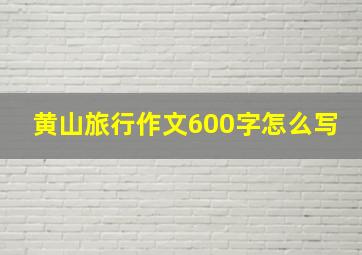 黄山旅行作文600字怎么写